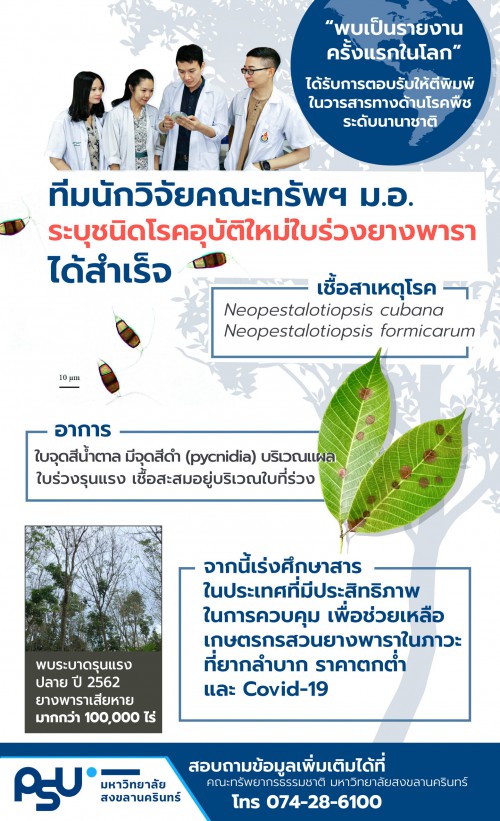 "พบเป็นรายงานครั้งแรกในโลก"

ได้รับการตอบรับให้ตีพิมพ์ในวารสารทางด้านโรคพืชระดับนานาชาติ

ทีมนักวิจัยคณะทรัพฯ ม.อ.
ระบุชนิดโรคอุบัติใหม่ใบร่วงยางพารา
ได้สำเร็จ

เชื้อสาเหตุโรค
Neopestalotiopsis cubana
Neopestalotiopsis formicarum

10 μm

อาการ
ใบจุดสีน้ำตาล มีจุดสีดำ (pycnidia) บริเวณแผล ใบร่วงรุนแรง เชื้อสะสมอยู่บริเวณใบที่ร่วง

พบระบาดรุนแรง ปลาย ปี 2562 ยางพาราเสียหาย มากกว่า 100,000 ไร่

จากนี้เร่งศึกษาสาร ในประเทศที่มีประสิทธิภาพ ในการควบคุม เพื่อช่วยเหลือ เกษตรกรสวนยางพาราในภาวะ ที่ยากลำบาก ราคาตกต่ำ และ Covid-19

PSU มหาวิทยาลัยสงขลานครินทร์

สอบถามข้อมูลเพิ่มเติมได้ที่
คณะทรัพยากรธรรมชาติ มหาวิทยาลัยสงขลานครินทร์
โทร 074-28-6100